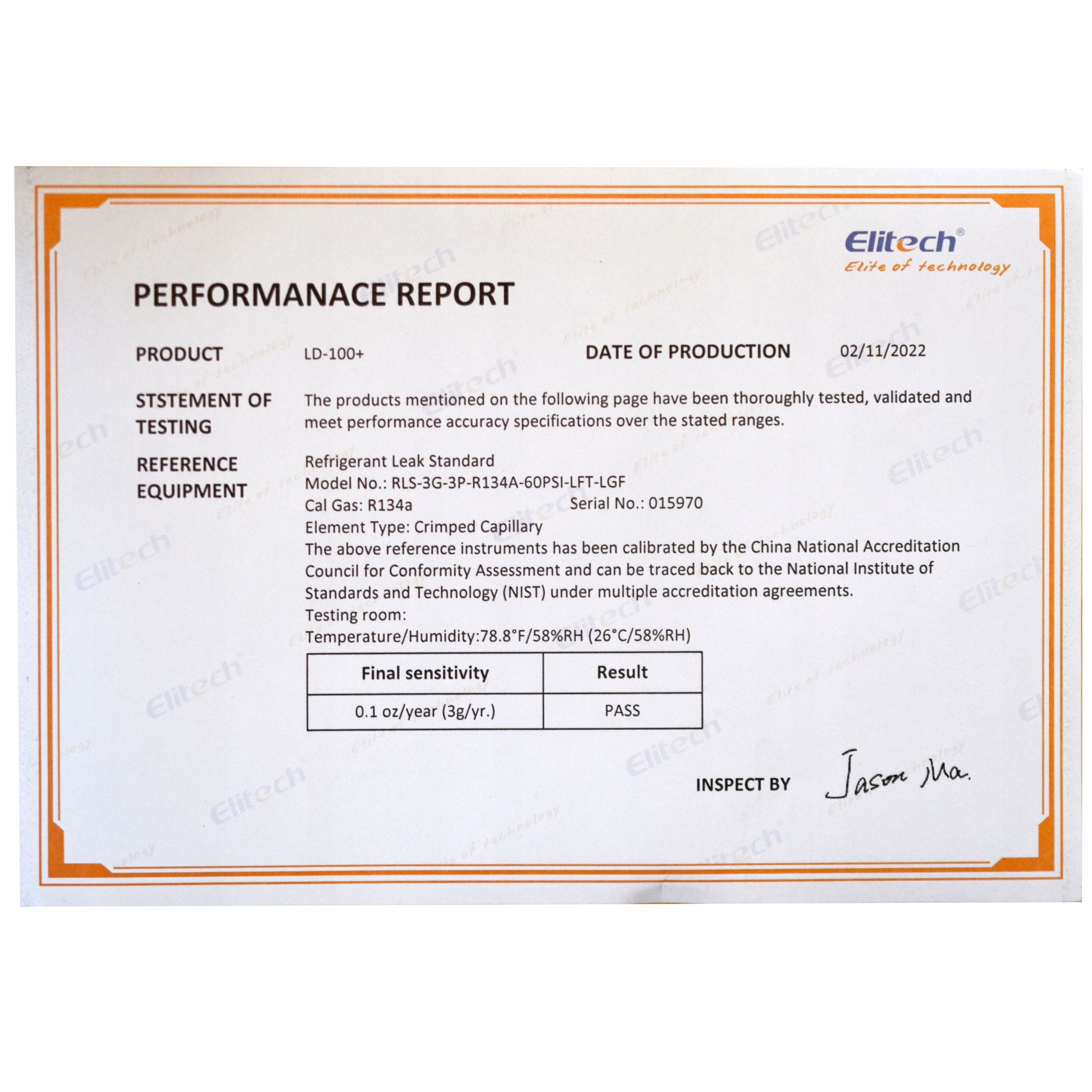 Elitech®
Elite of technology

PERFORMANACE REPORT

PRODUCT LD-100+

DATE OF PRODUCTION 02/11/2022

STSTEMENT OF TESTING

The products mentioned on the following page have been thoroughly tested, validated and meet performance accuracy specifications over the stated ranges.

REFERENCE EQUIPMENT

Refrigerant Leak Standard
Model No.: RLS-3G-3P-R134A-60PSI-LFT-LGF
Cal Gas: R134a Serial No.: 015970
Element Type: Crimped Capillary
The above reference instruments has been calibrated by the China National Accreditation Council for Conformity Assessment and can be traced back to the National Institute of Standards and Technology (NIST) under multiple accreditation agreements.
Testing room:
Temperature/Humidity:78.8°F/58%RH (26°C/58%RH)

| Final sensitivity | Result |
|---|---|
| 0.1 oz/year (3g/yr.) | PASS |

INSPECT BY Jason Ma.